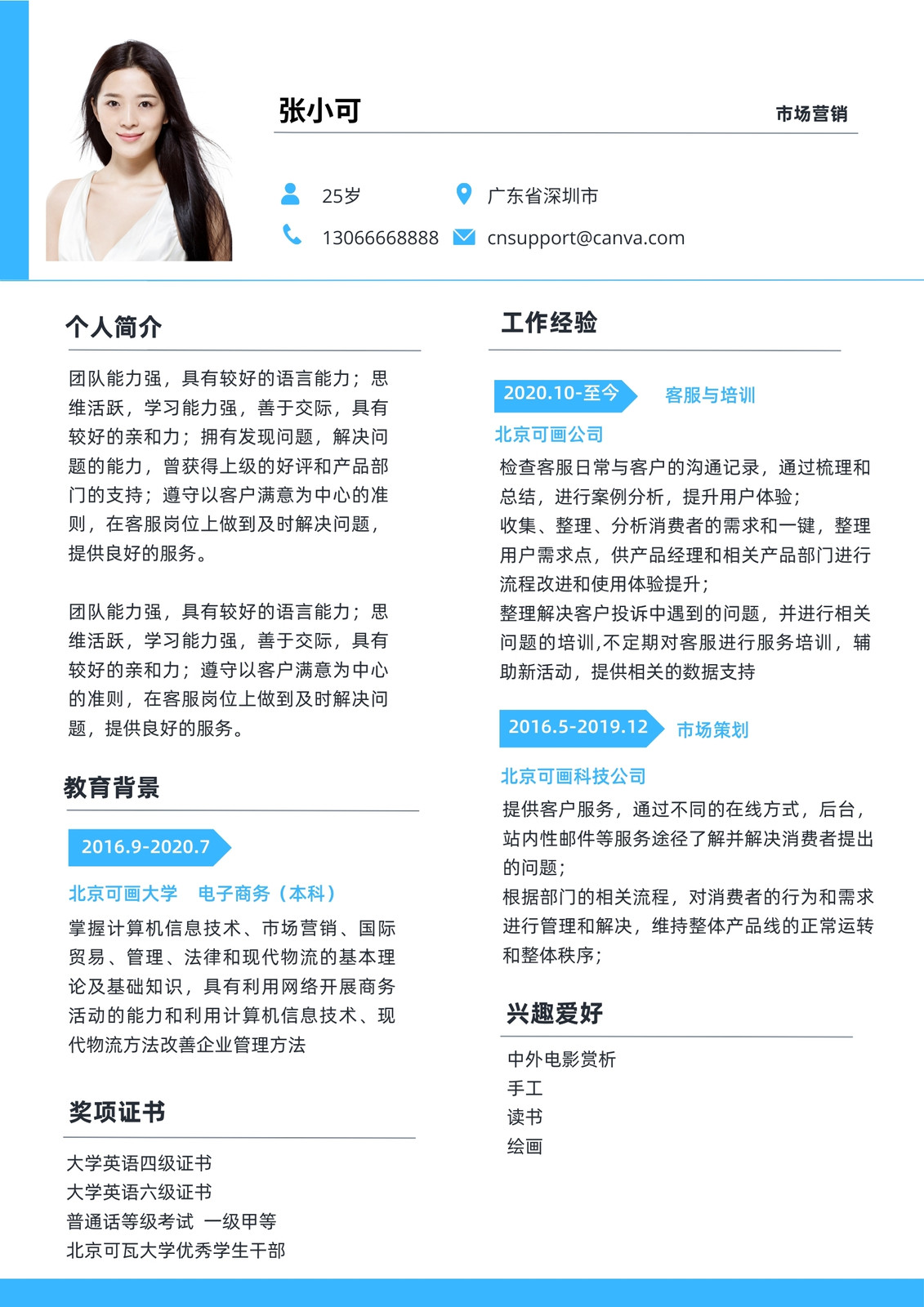 张小可

市场营销

25岁

广东省深圳市

13066668888

cnsupport@canva.com

个人简介

团队能力强，具有较好的语言能力；思维活跃，学习能力强，善于交际，具有较好的亲和力；拥有发现问题，解决问题的能力，曾获得上级的好评和产品部门的支持；遵守以客户满意为中心的准则，在客服岗位上做到及时解决问题，提供良好的服务。

团队能力强，具有较好的语言能力；思维活跃，学习能力强，善于交际，具有较好的亲和力；遵守以客户满意为中心的准则，在客服岗位上做到及时解决问题，提供良好的服务。

教育背景

2016.9-2020.7

北京可画大学　电子商务（本科）

掌握计算机信息技术、市场营销、国际贸易、管理、法律和现代物流的基本理论及基础知识，具有利用网络开展商务活动的能力和利用计算机信息技术、现代物流方法改善企业管理方法

奖项证书

大学英语四级证书
大学英语六级证书
普通话等级考试 一级甲等
北京可瓦大学优秀学生干部

工作经验

2020.10-至今

客服与培训

北京可画公司

检查客服日常与客户的沟通记录，通过梳理和总结，进行案例分析，提升用户体验；
收集、整理、分析消费者的需求和一键，整理用户需求点，供产品经理和相关产品部门进行流程改进和使用体验提升；
整理解决客户投诉中遇到的问题，并进行相关问题的培训,不定期对客服进行服务培训，辅助新活动，提供相关的数据支持

2016.5-2019.12

市场策划

北京可画科技公司

提供客户服务，通过不同的在线方式，后台，站内性邮件等服务途径了解并解决消费者提出的问题；
根据部门的相关流程，对消费者的行为和需求进行管理和解决，维持整体产品线的正常运转和整体秩序；

兴趣爱好

中外电影赏析
手工
读书
绘画